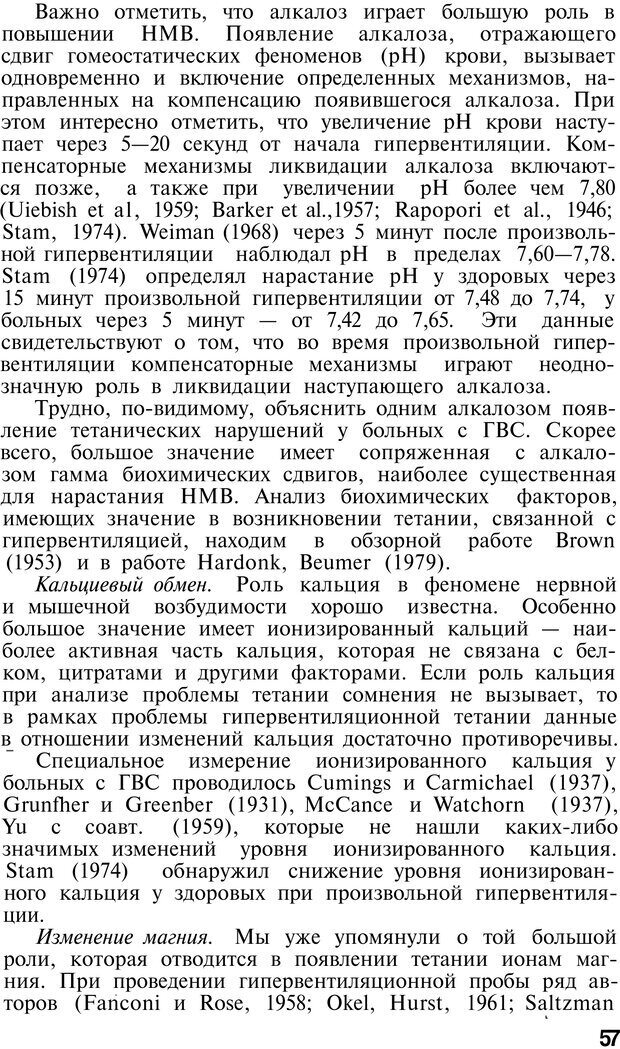 Важно отметить, что алкалоз играет большую роль в повышении НМВ. Появление алкалоза, отражающего сдвиг гомеостатических феноменов (pH) крови, вызывает одновременно и включение определенных механизмов, направленных на компенсацию появившегося алкалоза. При этом интересно отметить, что увеличение pH крови наступает через 5—20 секунд от начала гипервентиляции. Компенсаторные механизмы ликвидации алкалоза включаются позже, а также при увеличении pH более чем 7,80 (Uiebish et al, 1959; Barker et al.,1957; Rapopori et al., 1946; Stam, 1974). Weiman (1968) через 5 минут после произвольной гипервентиляции наблюдал pH в пределах 7,60—7,78. Stam (1974) определял нарастание pH у здоровых через 15 минут произвольной гипервентиляции от 7,48 до 7,74, у больных через 5 минут — от 7,42 до 7,65. Эти данные свидетельствуют о том, что во время произвольной гипервентиляции компенсаторные механизмы играют неоднозначную роль в ликвидации наступающего алкалоза.

Трудно, по-видимому, объяснить одним алкалозом появление тетанических нарушений у больных с ГВС. Скорее всего, большое значение имеет сопряженная с алкалозом гамма биохимических сдвигов, наиболее существенная для нарастания НМВ. Анализ биохимических факторов, имеющих значение в возникновении тетании, связанной с гипервентиляцией, находим в обзорной работе Brown (1953) и в работе Hardonk, Beumer (1979).

Кальциевый обмен. Роль кальция в феномене нервной и мышечной возбудимости хорошо известна. Особенно большое значение имеет ионизированный кальций — наиболее активная часть кальция, которая не связана с белком, цитратами и другими факторами. Если роль кальция при анализе проблемы тетании сомнения не вызывает, то в рамках проблемы гипервентиляционной тетании данные в отношении изменений кальция достаточно противоречивы.

Специальное измерение ионизированного кальция у больных с ГВС проводилось Cumings и Carmichael (1937), Grunfher и Greenber (1931), McCance и Watchorn (1937), Yu с соавт. (1959), которые не нашли каких-либо значимых изменений уровня ионизированного кальция. Stam (1974) обнаружил снижение уровня ионизированного кальция у здоровых при произвольной гипервентиляции.

Изменение магния. Мы уже упомянули о той большой роли, которая отводится в появлении тетании ионам магния. При проведении гипервентиляционной пробы ряд авторов (Fanconi и Rose, 1958; Okel, Hurst, 1961; Saltzman

57